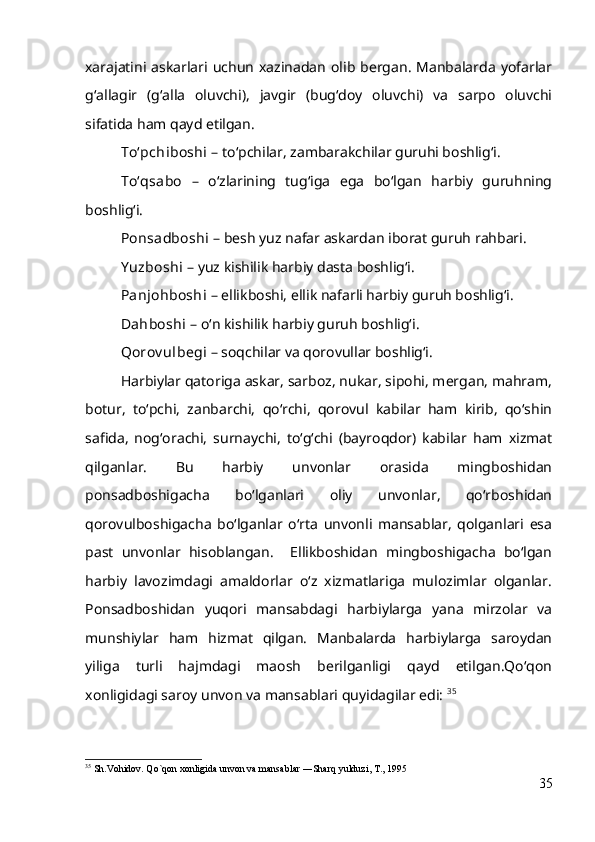 xarajatini askarlari uchun xazinadan olib bergan. Manbalarda yofarlar g‘allagir (g‘alla oluvchi), javgir (bug‘doy oluvchi) va sarpo oluvchi sifatida ham qayd etilgan.

To‘pchiboshi – to‘pchilar, zambarakchilar guruhi boshlig‘i.

To‘qsabo – o‘zlarining tug‘iga ega bo‘lgan harbiy guruhning boshlig‘i.

Ponsadboshi – besh yuz nafar askardan iborat guruh rahbari.

Yuzboshi – yuz kishilik harbiy dasta boshlig‘i.

Panjohboshi – ellikboshi, ellik nafarli harbiy guruh boshlig‘i.

Dahboshi – o‘n kishilik harbiy guruh boshlig‘i.

Qorovulbegi – soqchilar va qorovullar boshlig‘i.

Harbiylar qatoriga askar, sarboz, nukar, sipohi, mergan, mahram, botur, to‘pchi, zanbarchi, qo‘rchi, qorovul kabilar ham kirib, qo‘shin safida, nog‘orachi, surnaychi, to‘g‘chi (bayroqdor) kabilar ham xizmat qilganlar. Bu harbiy unvonlar orasida mingboshidan ponsadboshigacha bo‘lganlari oliy unvonlar, qo‘rboshidan qorovulboshigacha bo‘lganlar o‘rta unvonli mansablar, qolganlari esa past unvonlar hisoblangan. Ellikboshidan mingboshigacha bo‘lgan harbiy lavozimdagi amaldorlar o‘z xizmatlariga mulozimlar olganlar. Ponsadboshidan yuqori mansabdagi harbiylarga yana mirzolar va munshiylar ham hizmat qilgan. Manbalarda harbiylarga saroydan yiliga turli hajmdagi maosh berilganligi qayd etilgan.Qo‘qon xonligidagi saroy unvon va mansablari quyidagilar edi: $^{35}$

$^{35}$ Sh.Vohidov. Qo`qon xonligida unvon va mansablar — Sharq yulduzi, T., 1995

35